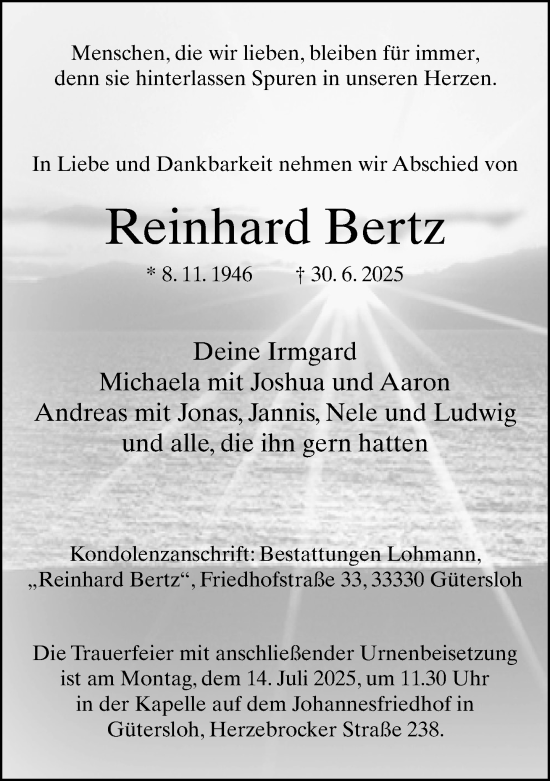 Menschen, die wir lieben, bleiben für immer, denn sie hinterlassen Spuren in unseren Herzen.

In Liebe und Dankbarkeit nehmen wir Abschied von

Reinhard Bertz

* 8. 11. 1946 † 30. 6. 2025

Deine Irmgard
Michaela mit Joshua und Aaron
Andreas mit Jonas, Jannis, Nele und Ludwig
und alle, die ihn gern hatten

Kondolenzanschrift: Bestattungen Lohmann, „Reinhard Bertz“, Friedhofstraße 33, 33330 Gütersloh

Die Trauerfeier mit anschließender Urnenbeisetzung ist am Montag, dem 14. Juli 2025, um 11.30 Uhr in der Kapelle auf dem Johannesfriedhof in Gütersloh, Herzebrocker Straße 238.